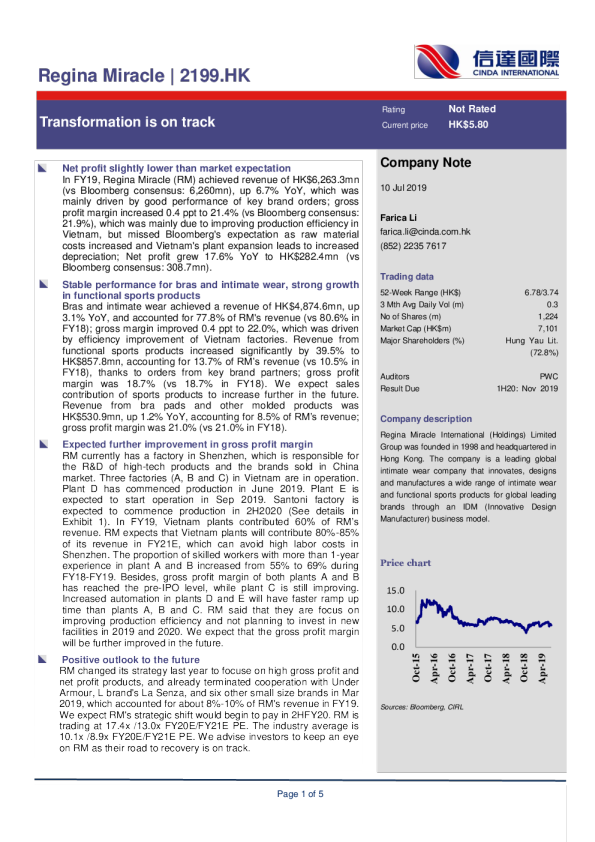 Regina Miracle | 2199.HK

信達國際
CINDA INTERNATIONAL

Transformation is on track

Rating Not Rated
Current price HK$5.80

Net profit slightly lower than market expectation
In FY19, Regina Miracle (RM) achieved revenue of HK$6,263.3mn (vs Bloomberg consensus: 6,260mn), up 6.7% YoY, which was mainly driven by good performance of key brand orders; gross profit margin increased 0.4 ppt to 21.4% (vs Bloomberg consensus: 21.9%), which was mainly due to improving production efficiency in Vietnam, but missed Bloomberg's expectation as raw material costs increased and Vietnam's plant expansion leads to increased depreciation; Net profit grew 17.6% YoY to HK$282.4mn (vs Bloomberg consensus: 308.7mn).

Stable performance for bras and intimate wear, strong growth in functional sports products
Bras and intimate wear achieved a revenue of HK$4,874.6mn, up 3.1% YoY, and accounted for 77.8% of RM's revenue (vs 80.6% in FY18); gross margin improved 0.4 ppt to 22.0%, which was driven by efficiency improvement of Vietnam factories. Revenue from functional sports products increased significantly by 39.5% to HK$857.8mn, accounting for 13.7% of RM's revenue (vs 10.5% in FY18), thanks to orders from key brand partners; gross profit margin was 18.7% (vs 18.7% in FY18). We expect sales contribution of sports products to increase further in the future. Revenue from bra pads and other molded products was HK$530.9mn, up 1.2% YoY, accounting for 8.5% of RM's revenue; gross profit margin was 21.0% (vs 21.0% in FY18).

Expected further improvement in gross profit margin
RM currently has a factory in Shenzhen, which is responsible for the R&D of high-tech products and the brands sold in China market. Three factories (A, B and C) in Vietnam are in operation. Plant D has commenced production in June 2019. Plant E is expected to start operation in Sep 2019. Santoni factory is expected to commence production in 2H2020 (See details in Exhibit 1). In FY19, Vietnam plants contributed 60% of RM's revenue. RM expects that Vietnam plants will contribute 80%-85% of its revenue in FY21E, which can avoid high labor costs in Shenzhen. The proportion of skilled workers with more than 1-year experience in plant A and B increased from 55% to 69% during FY18-FY19. Besides, gross profit margin of both plants A and B has reached the pre-IPO level, while plant C is still improving. Increased automation in plants D and E will have faster ramp up time than plants A, B and C. RM said that they are focus on improving production efficiency and not planning to invest in new facilities in 2019 and 2020. We expect that the gross profit margin will be further improved in the future.

Positive outlook to the future
RM changed its strategy last year to focuse on high gross profit and net profit products, and already terminated cooperation with Under Armour, L brand's La Senza, and six other small size brands in Mar 2019, which accounted for about 8%-10% of RM's revenue in FY19. We expect RM's strategic shift would begin to pay in 2HFY20. RM is trading at 17.4x /13.0x FY20E/FY21E PE. The industry average is 10.1x /8.9x FY20E/FY21E PE. We advise investors to keep an eye on RM as their road to recovery is on track.

Company Note

10 Jul 2019

Farica Li
farica.li@cinda.com.hk
(852) 2235 7617

Trading data

| | |
|---|---|
| 52-Week Range (HK$) | 6.78/3.74 |
| 3 Mth Avg Daily Vol (m) | 0.3 |
| No of Shares (m) | 1,224 |
| Market Cap (HK$m) | 7,101 |
| Major Shareholders (%) | Hung Yau Lit. (72.8%) |
| Auditors | PWC |
| Result Due | 1H20: Nov 2019 |

Company description
Regina Miracle International (Holdings) Limited Group was founded in 1998 and headquartered in Hong Kong. The company is a leading global intimate wear company that innovates, designs and manufactures a wide range of intimate wear and functional sports products for global leading brands through an IDM (Innovative Design Manufacturer) business model.

Price chart
15.0
10.0
5.0
0.0
Oct-15 Apr-16 Oct-16 Apr-17 Oct-17 Apr-18 Oct-18 Apr-19

Sources: Bloomberg, CIRL

Page 1 of 5